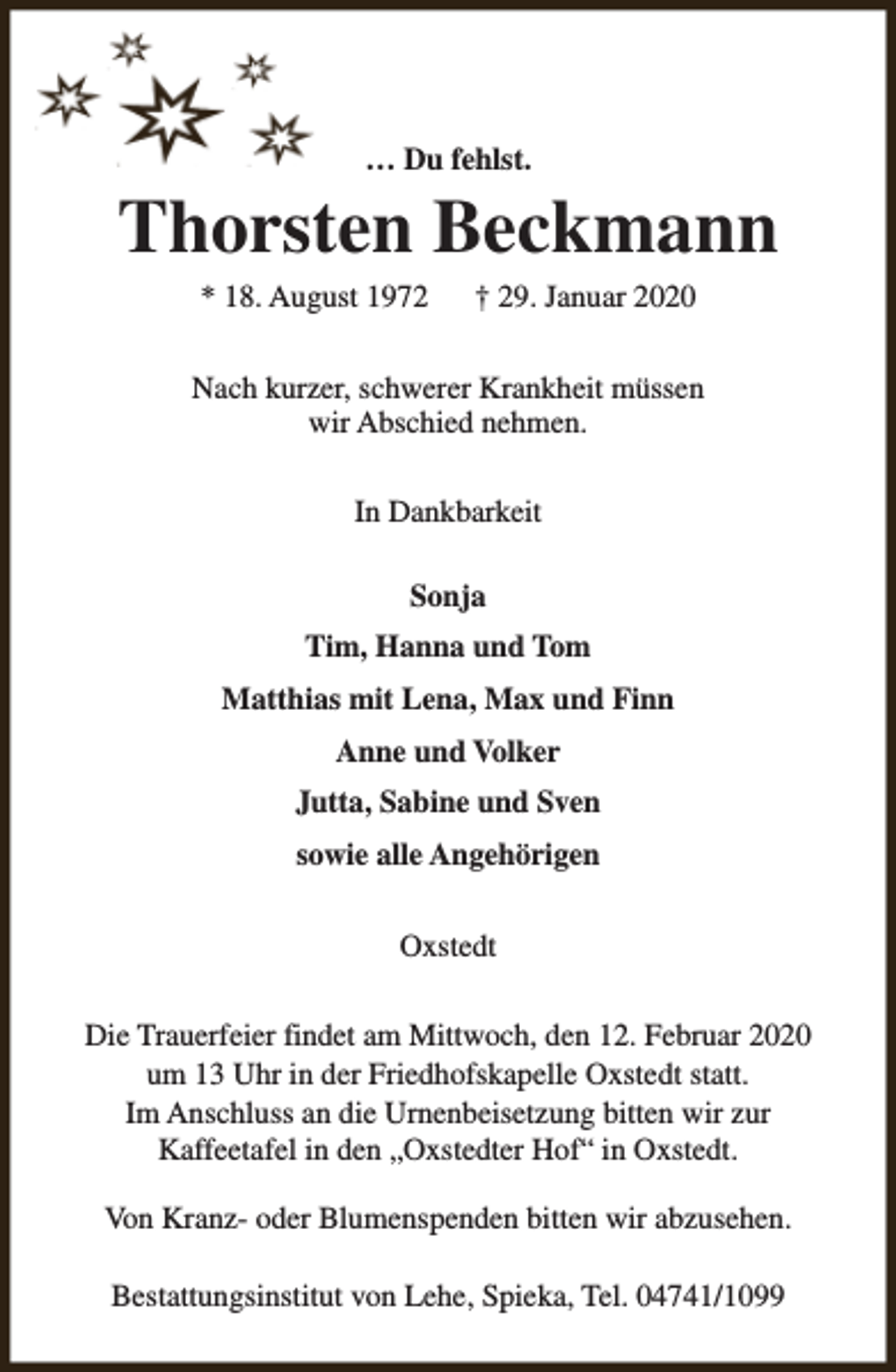 … Du fehlst.

Thorsten Beckmann

* 18. August 1972     † 29. Januar 2020

Nach kurzer, schwerer Krankheit müssen wir Abschied nehmen.

In Dankbarkeit

Sonja
Tim, Hanna und Tom
Matthias mit Lena, Max und Finn
Anne und Volker
Jutta, Sabine und Sven
sowie alle Angehörigen

Oxstedt

Die Trauerfeier findet am Mittwoch, den 12. Februar 2020 um 13 Uhr in der Friedhofskapelle Oxstedt statt. Im Anschluss an die Urnenbeisetzung bitten wir zur Kaffeetafel in den „Oxstedter Hof“ in Oxstedt.

Von Kranz- oder Blumenspenden bitten wir abzusehen.

Bestattungsinstitut von Lehe, Spieka, Tel. 04741/1099